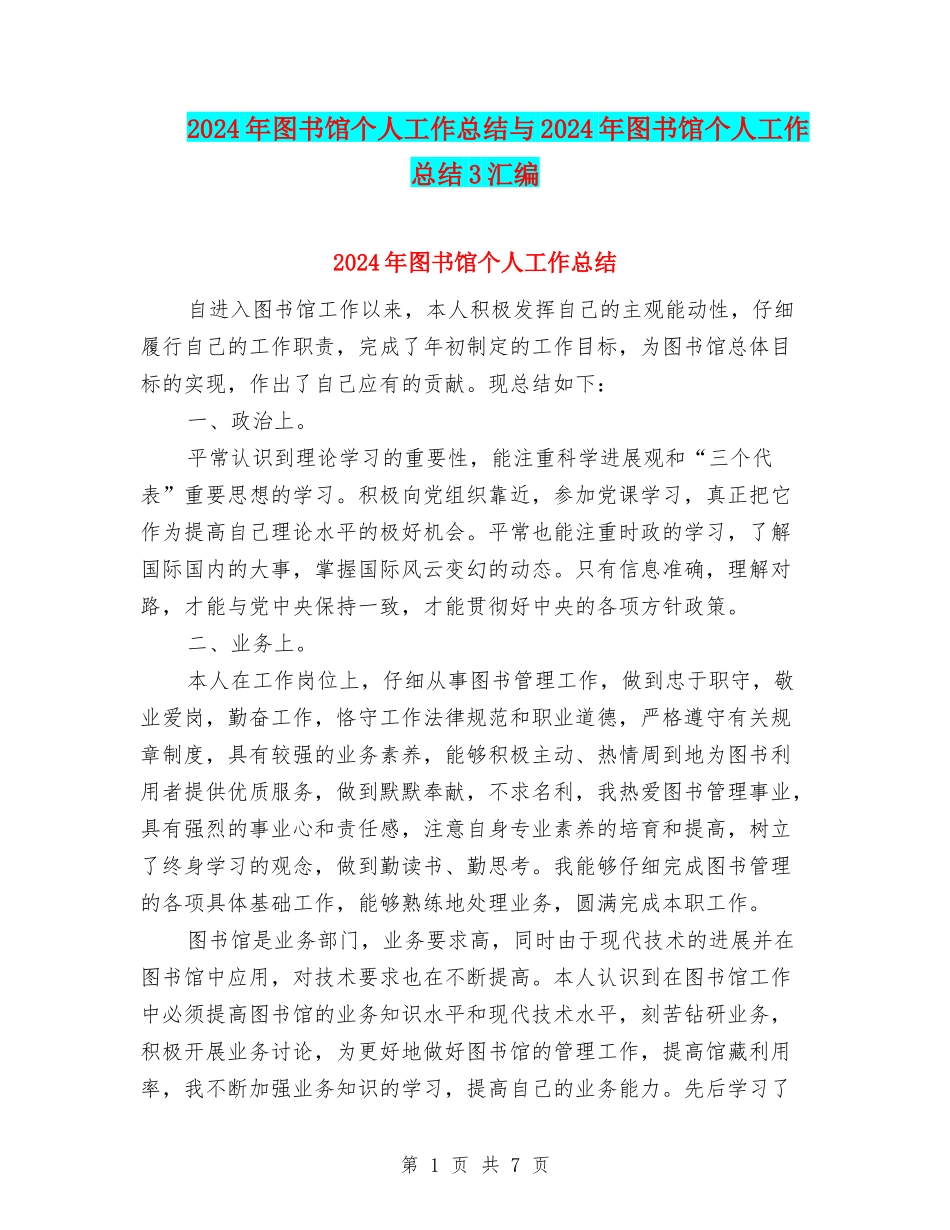 2024年图书馆个人工作总结与2024年图书馆个人工作总结3汇编

2024年图书馆个人工作总结

自进入图书馆工作以来，本人积极发挥自己的主观能动性，仔细履行自己的工作职责，完成了年初制定的工作目标，为图书馆总体目标的实现，作出了自己应有的贡献。现总结如下：

一、政治上。

平常认识到理论学习的重要性，能注重科学进展观和“三个代表”重要思想的学习。积极向党组织靠近，参加党课学习，真正把它作为提高自己理论水平的极好机会。平常也能注重时政的学习，了解国际国内的大事，掌握国际风云变幻的动态。只有信息准确，理解对路，才能与党中央保持一致，才能贯彻好中央的各项方针政策。

二、业务上。

本人在工作岗位上，仔细从事图书管理工作，做到忠于职守，敬业爱岗，勤奋工作，恪守工作法律规范和职业道德，严格遵守有关规章制度，具有较强的业务素养，能够积极主动、热情周到地为图书利用者提供优质服务，做到默默奉献，不求名利，我热爱图书管理事业，具有强烈的事业心和责任感，注意自身专业素养的培育和提高，树立了终身学习的观念，做到勤读书、勤思考。我能够仔细完成图书管理的各项具体基础工作，能够熟练地处理业务，圆满完成本职工作。

图书馆是业务部门，业务要求高，同时由于现代技术的进展并在图书馆中应用，对技术要求也在不断提高。本人认识到在图书馆工作中必须提高图书馆的业务知识水平和现代技术水平，刻苦钻研业务，积极开展业务讨论，为更好地做好图书馆的管理工作，提高馆藏利用率，我不断加强业务知识的学习，提高自己的业务能力。先后学习了

第 1 页 共 7 页